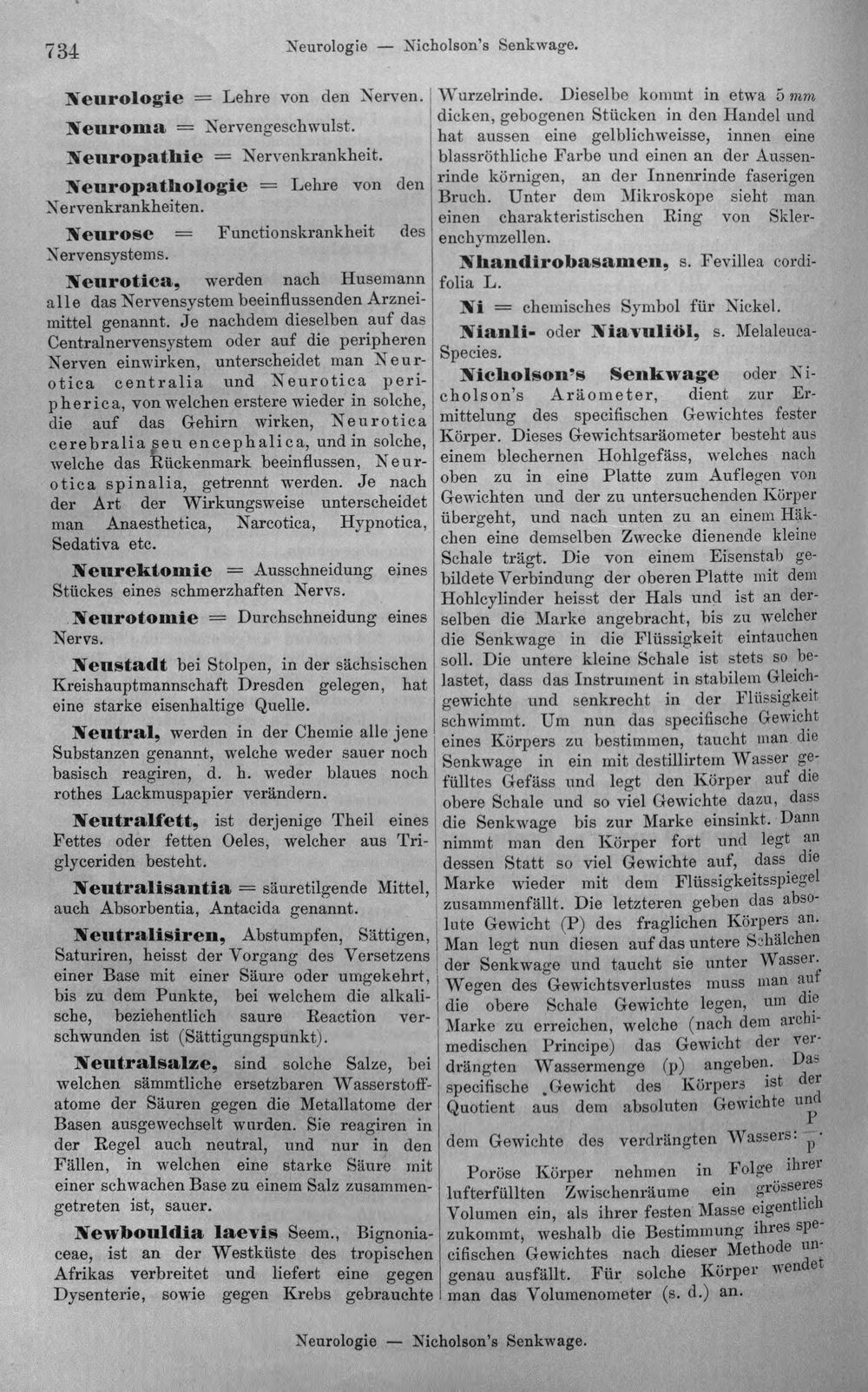 734 Neurologie — Nicholson's Senkwage.

Neurologie = Lehre von den Nerven.

Neuroma = Nervengeschwulst.

Neuropathie = Nervenkrankheit.

Neuropathologie = Lehre von den Nervenkrankheiten.

Neurose = Functionskrankheit des Nervensystems.

Neurotica, werden nach Husemann alle das Nervensystem beeinflussenden Arzneimittel genannt. Je nachdem dieselben auf das Centralnervensystem oder auf die peripheren Nerven einwirken, unterscheidet man Neurotica centralia und Neurotica peripherica, von welchen erstere wieder in solche, die auf das Gehirn wirken, Neurotica cerebralia seu encephalica, und in solche, welche das Rückenmark beeinflussen, Neurotica spinalia, getrennt werden. Je nach der Art der Wirkungsweise unterscheidet man Anaesthetica, Narcotica, Hypnotica, Sedativa etc.

Neurektomie = Ausschneidung eines Stückes eines schmerzhaften Nervs.

Neurotomie = Durchschneidung eines Nervs.

Neustadt bei Stolpen, in der sächsischen Kreishauptmannschaft Dresden gelegen, hat eine starke eisenhaltige Quelle.

Neutral, werden in der Chemie alle jene Substanzen genannt, welche weder sauer noch basisch reagiren, d. h. weder blaues noch rothes Lackmuspapier verändern.

Neutralfett, ist derjenige Theil eines Fettes oder fetten Oeles, welcher aus Triglyceriden besteht.

Neutralisantia = säuretilgende Mittel, auch Absorbentia, Antacida genannt.

Neutralisiren, Abstumpfen, Sättigen, Saturiren, heisst der Vorgang des Versetzens einer Base mit einer Säure oder umgekehrt, bis zu dem Punkte, bei welchem die alkalische, beziehentlich saure Reaction verschwunden ist (Sättigungspunkt).

Neutralsalze, sind solche Salze, bei welchen sämmtliche ersetzbaren Wasserstoffatome der Säuren gegen die Metallatome der Basen ausgewechselt wurden. Sie reagiren in der Regel auch neutral, und nur in den Fällen, in welchen eine starke Säure mit einer schwachen Base zu einem Salz zusammengetreten ist, sauer.

Newbouldia laevis Seem., Bignoniaceae, ist an der Westküste des tropischen Afrikas verbreitet und liefert eine gegen Dysenterie, sowie gegen Krebs gebrauchte Wurzelrinde. Dieselbe kommt in etwa 5 mm dicken, gebogenen Stücken in den Handel und hat aussen eine gelblichweisse, innen eine blassröthliche Farbe und einen an der Aussenrinde körnigen, an der Innenrinde faserigen Bruch. Unter dem Mikroskope sieht man einen charakteristischen Ring von Sklerenchymzellen.

Nhandirobasamen, s. Fevillea cordifolia L.

Ni = chemisches Symbol für Nickel.

Nianli- oder Niavuliöl, s. Melaleuca-Species.

Nicholson's Senkwage oder Nicholson's Aräometer, dient zur Ermittelung des specifischen Gewichtes fester Körper. Dieses Gewichtsaräometer besteht aus einem blechernen Hohlgefäss, welches nach oben zu in eine Platte zum Auflegen von Gewichten und der zu untersuchenden Körper übergeht, und nach unten zu an einem Häkchen eine demselben Zwecke dienende kleine Schale trägt. Die von einem Eisenstab gebildete Verbindung der oberen Platte mit dem Hohlcylinder heisst der Hals und ist an derselben die Marke angebracht, bis zu welcher die Senkwage in die Flüssigkeit eintauchen soll. Die untere kleine Schale ist stets so belastet, dass das Instrument in stabilem Gleichgewichte und senkrecht in der Flüssigkeit schwimmt. Um nun das specifische Gewicht eines Körpers zu bestimmen, taucht man die Senkwage in ein mit destillirtem Wasser gefülltes Gefäss und legt den Körper auf die obere Schale und so viel Gewichte dazu, dass die Senkwage bis zur Marke einsinkt. Dann nimmt man den Körper fort und legt an dessen Statt so viel Gewichte auf, dass die Marke wieder mit dem Flüssigkeitsspiegel zusammenfällt. Die letzteren geben das absolute Gewicht (P) des fraglichen Körpers an. Man legt nun diesen auf das untere Schälchen der Senkwage und taucht sie unter Wasser. Wegen des Gewichtsverlustes muss man auf die obere Schale Gewichte legen, um die Marke zu erreichen, welche (nach dem archimedischen Principe) das Gewicht der verdrängten Wassermenge (p) angeben. Das specifische Gewicht des Körpers ist der Quotient aus dem absoluten Gewichte und dem Gewichte des verdrängten Wassers: $\frac{P}{p}$.

Poröse Körper nehmen in Folge ihrer lufterfüllten Zwischenräume ein grösseres Volumen ein, als ihrer festen Masse eigentlich zukommt, weshalb die Bestimmung ihres specifischen Gewichtes nach dieser Methode ungenau ausfällt. Für solche Körper wendet man das Volumenometer (s. d.) an.

Neurologie — Nicholson's Senkwage.